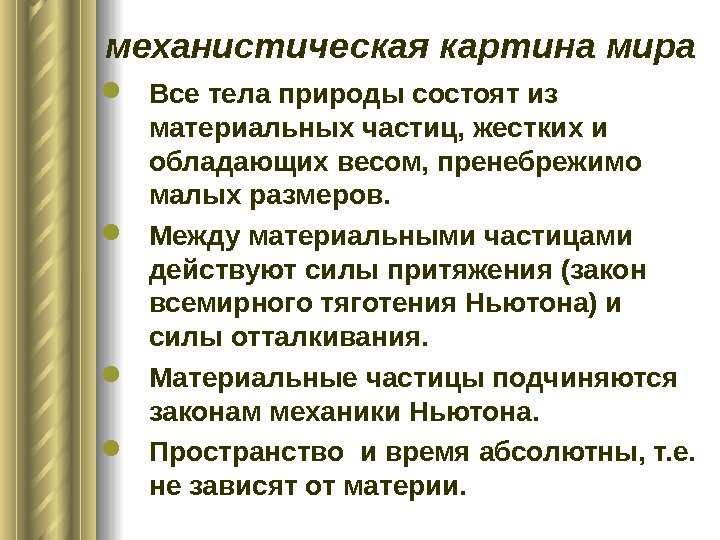 механистическая картина мира

Все тела природы состоят из материальных частиц, жестких и обладающих весом, пренебрежимо малых размеров.

Между материальными частицами действуют силы притяжения (закон всемирного тяготения Ньютона) и силы отталкивания.

Материальные частицы подчиняются законам механики Ньютона.

Пространство и время абсолютны, т.е. не зависят от материи.